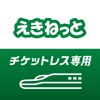 えきねっと

チケットレス専用